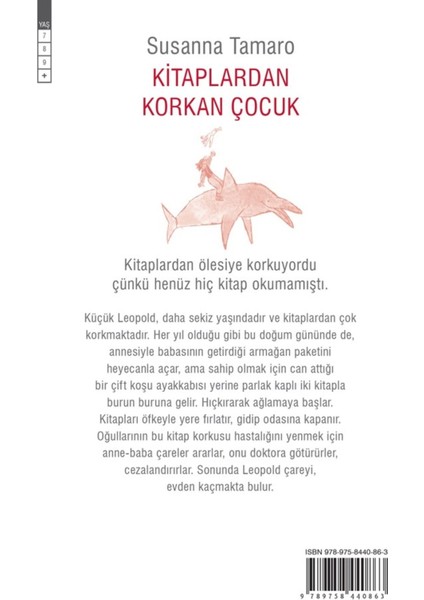 YAŞ
7
8
9
+

Susanna Tamaro
KİTAPLARDAN KORKAN ÇOCUK

Kitaplardan ölesiye korkuyordu çünkü henüz hiç kitap okumamıştı.

Küçük Leopold, daha sekiz yaşındadır ve kitaplardan çok korkmaktadır. Her yıl olduğu gibi bu doğum gününde de, annesiyle babasının getirdiği armağan paketini heyecanla açar, ama sahip olmak için can attığı bir çift koşu ayakkabısı yerine parlak kaplı iki kitapla burun buruna gelir. Hıçkırarak ağlamaya başlar. Kitapları öfkeyle yere fırlatır, gidip odasına kapanır. Oğullarının bu kitap korkusu hastalığını yenmek için anne-baba çareler ararlar, onu doktora götürürler, cezalandırırlar. Sonunda Leopold çareyi, evden kaçmakta bulur.

ISBN 978-975-8440-86-3
9 789758 440863